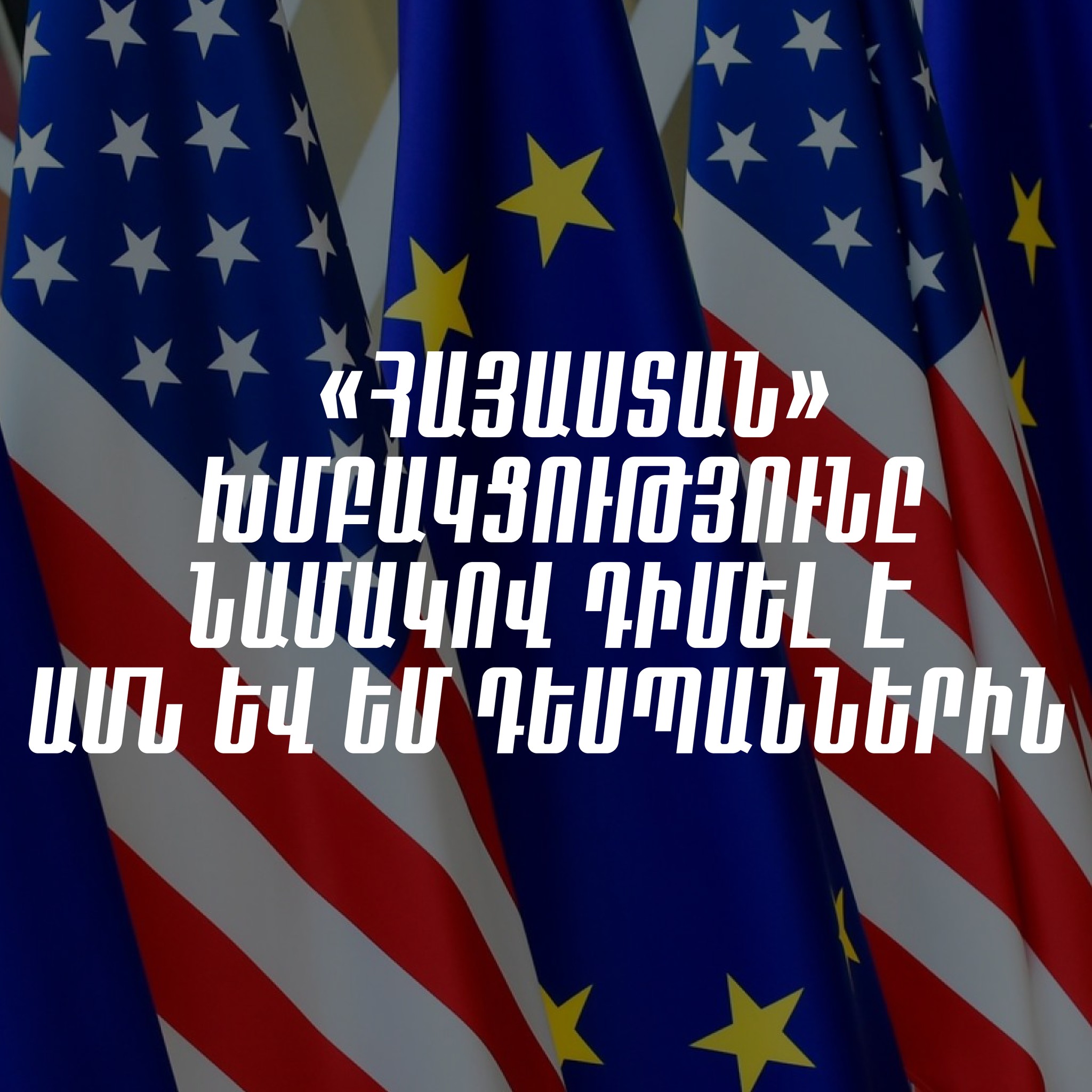 «ՀԱՅԱՍՏԱՆ» ԽՄԲԱԿՑՈՒԹՅՈՒՆԸ ՆԱՄԱԿՈՎ ԴԻՄԵԼ Է ԱՄՆ ԵՎ ԵՄ ԴԵՍՊԱՆՆԵՐԻՆ